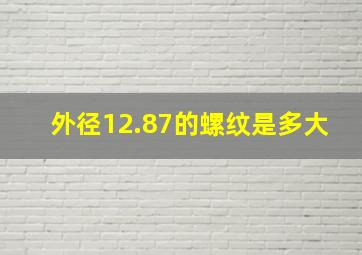 外径12.87的螺纹是多大